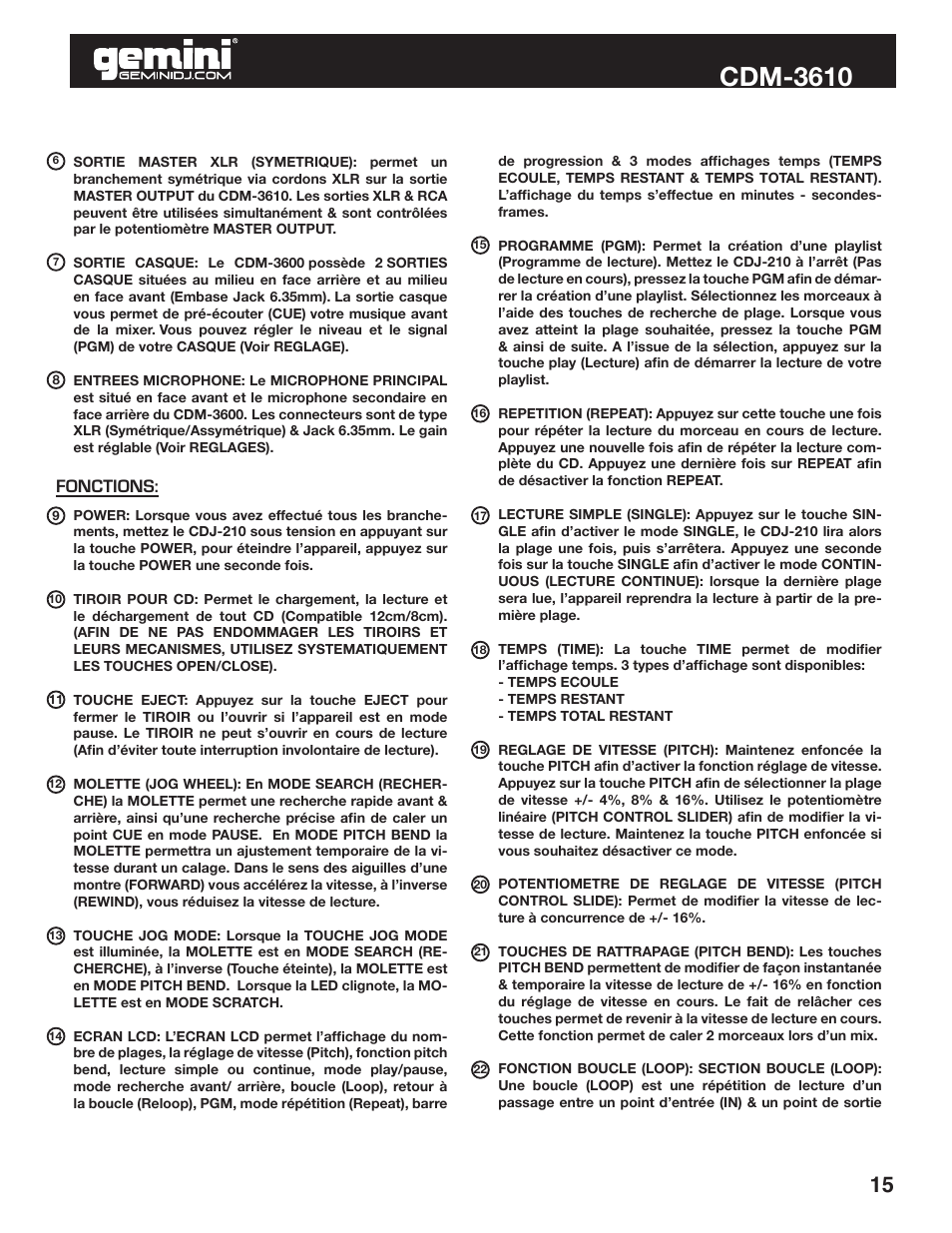 gemini
GEMINIDJ.COM

CDM-3610

6 SORTIE MASTER XLR (SYMETRIQUE): permet un branchement symétrique via cordons XLR sur la sortie MASTER OUTPUT du CDM-3610. Les sorties XLR & RCA peuvent être utilisées simultanément & sont contrôlées par le potentiomètre MASTER OUTPUT.

7 SORTIE CASQUE: Le CDM-3600 possède 2 SORTIES CASQUE situées au milieu en face arrière et au milieu en face avant (Embase Jack 6.35mm). La sortie casque vous permet de pré-écouter (CUE) votre musique avant de la mixer. Vous pouvez régler le niveau et le signal (PGM) de votre CASQUE (Voir REGLAGE).

8 ENTREES MICROPHONE: Le MICROPHONE PRINCIPAL est situé en face avant et le microphone secondaire en face arrière du CDM-3600. Les connecteurs sont de type XLR (Symétrique/Assymétrique) & Jack 6.35mm. Le gain est réglable (Voir REGLAGES).

FONCTIONS:

9 POWER: Lorsque vous avez effectué tous les branchements, mettez le CDJ-210 sous tension en appuyant sur la touche POWER, pour éteindre l'appareil, appuyez sur la touche POWER une seconde fois.

10 TIROIR POUR CD: Permet le chargement, la lecture et le déchargement de tout CD (Compatible 12cm/8cm). (AFIN DE NE PAS ENDOMMAGER LES TIROIRS ET LEURS MECANISMES, UTILISEZ SYSTEMATIQUEMENT LES TOUCHES OPEN/CLOSE).

11 TOUCHE EJECT: Appuyez sur la touche EJECT pour fermer le TIROIR ou l'ouvrir si l'appareil est en mode pause. Le TIROIR ne peut s'ouvrir en cours de lecture (Afin d'éviter toute interruption involontaire de lecture).

12 MOLETTE (JOG WHEEL): En MODE SEARCH (RECHERCHE) la MOLETTE permet une recherche rapide avant & arrière, ainsi qu'une recherche précise afin de caler un point CUE en mode PAUSE. En MODE PITCH BEND la MOLETTE permettra un ajustement temporaire de la vitesse durant un calage. Dans le sens des aiguilles d'une montre (FORWARD) vous accélérez la vitesse, à l'inverse (REWIND), vous réduisez la vitesse de lecture.

13 TOUCHE JOG MODE: Lorsque la TOUCHE JOG MODE est illuminée, la MOLETTE est en MODE SEARCH (RECHERCHE), à l'inverse (Touche éteinte), la MOLETTE est en MODE PITCH BEND. Lorsque la LED clignote, la MOLETTE est en MODE SCRATCH.

14 ECRAN LCD: L'ECRAN LCD permet l'affichage du nombre de plages, la réglage de vitesse (Pitch), fonction pitch bend, lecture simple ou continue, mode play/pause, mode recherche avant/ arrière, boucle (Loop), retour à la boucle (Reloop), PGM, mode répétition (Repeat), barre de progression & 3 modes affichages temps (TEMPS ECOULE, TEMPS RESTANT & TEMPS TOTAL RESTANT). L'affichage du temps s'effectue en minutes - secondes-frames.

15 PROGRAMME (PGM): Permet la création d'une playlist (Programme de lecture). Mettez le CDJ-210 à l'arrêt (Pas de lecture en cours), pressez la touche PGM afin de démarrer la création d'une playlist. Sélectionnez les morceaux à l'aide des touches de recherche de plage. Lorsque vous avez atteint la plage souhaitée, pressez la touche PGM & ainsi de suite. A l'issue de la sélection, appuyez sur la touche play (Lecture) afin de démarrer la lecture de votre playlist.

16 REPETITION (REPEAT): Appuyez sur cette touche une fois pour répéter la lecture du morceau en cours de lecture. Appuyez une nouvelle fois afin de répéter la lecture complète du CD. Appuyez une dernière fois sur REPEAT afin de désactiver la fonction REPEAT.

17 LECTURE SIMPLE (SINGLE): Appuyez sur le touche SINGLE afin d'activer le mode SINGLE, le CDJ-210 lira alors la plage une fois, puis s'arrêtera. Appuyez une seconde fois sur la touche SINGLE afin d'activer le mode CONTINUOUS (LECTURE CONTINUE): lorsque la dernière plage sera lue, l'appareil reprendra la lecture à partir de la première plage.

18 TEMPS (TIME): La touche TIME permet de modifier l'affichage temps. 3 types d'affichage sont disponibles:
- TEMPS ECOULE
- TEMPS RESTANT
- TEMPS TOTAL RESTANT

19 REGLAGE DE VITESSE (PITCH): Maintenez enfoncée la touche PITCH afin d'activer la fonction réglage de vitesse. Appuyez sur la touche PITCH afin de sélectionner la plage de vitesse +/- 4%, 8% & 16%. Utilisez le potentiomètre linéaire (PITCH CONTROL SLIDER) afin de modifier la vitesse de lecture. Maintenez la touche PITCH enfoncée si vous souhaitez désactiver ce mode.

20 POTENTIOMETRE DE REGLAGE DE VITESSE (PITCH CONTROL SLIDE): Permet de modifier la vitesse de lecture à concurrence de +/- 16%.

21 TOUCHES DE RATTRAPAGE (PITCH BEND): Les touches PITCH BEND permettent de modifier de façon instantanée & temporaire la vitesse de lecture de +/- 16% en fonction du réglage de vitesse en cours. Le fait de relâcher ces touches permet de revenir à la vitesse de lecture en cours. Cette fonction permet de caler 2 morceaux lors d'un mix.

22 FONCTION BOUCLE (LOOP): SECTION BOUCLE (LOOP): Une boucle (LOOP) est une répétition de lecture d'un passage entre un point d'entrée (IN) & un point de sortie

15